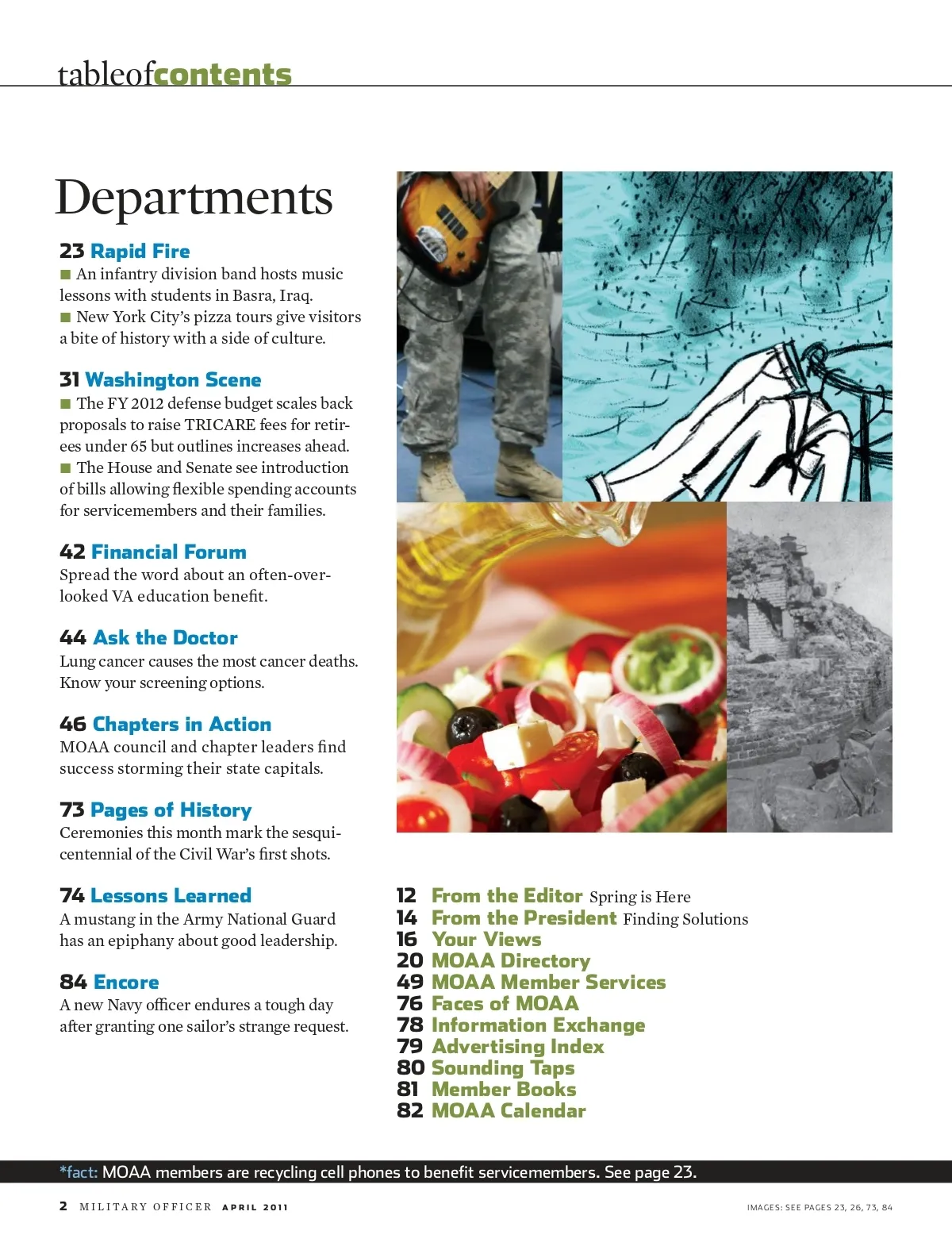 tableofcontents

Departments

23 Rapid Fire
■ An infantry division band hosts music lessons with students in Basra, Iraq.
■ New York City's pizza tours give visitors a bite of history with a side of culture.

31 Washington Scene
■ The FY 2012 defense budget scales back proposals to raise TRICARE fees for retirees under 65 but outlines increases ahead.
■ The House and Senate see introduction of bills allowing flexible spending accounts for servicemembers and their families.

42 Financial Forum
Spread the word about an often-overlooked VA education benefit.

44 Ask the Doctor
Lung cancer causes the most cancer deaths. Know your screening options.

46 Chapters in Action
MOAA council and chapter leaders find success storming their state capitals.

73 Pages of History
Ceremonies this month mark the sesquicentennial of the Civil War's first shots.

74 Lessons Learned
A mustang in the Army National Guard has an epiphany about good leadership.

84 Encore
A new Navy officer endures a tough day after granting one sailor's strange request.

12 From the Editor Spring is Here
14 From the President Finding Solutions
16 Your Views
20 MOAA Directory
49 MOAA Member Services
76 Faces of MOAA
78 Information Exchange
79 Advertising Index
80 Sounding Taps
81 Member Books
82 MOAA Calendar

*fact: MOAA members are recycling cell phones to benefit servicemembers. See page 23.

2 MILITARY OFFICER APRIL 2011

IMAGES: SEE PAGES 23, 26, 73, 84